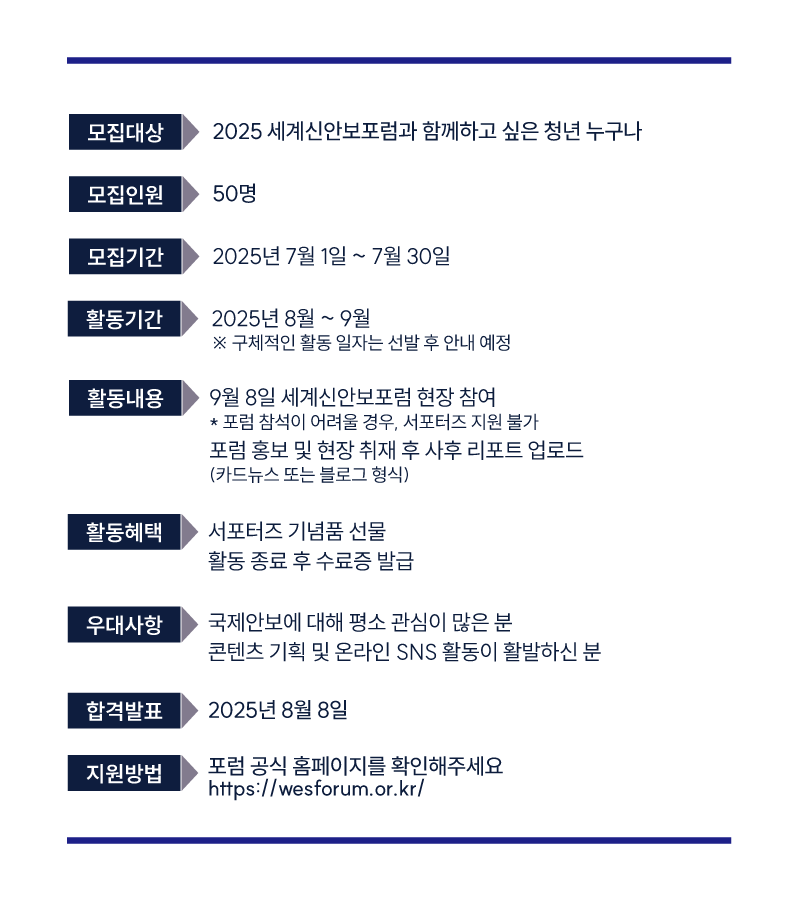 모집대상 2025 세계신안보포럼과 함께하고 싶은 청년 누구나

모집인원 50명

모집기간 2025년 7월 1일 ~ 7월 30일

활동기간 2025년 8월 ~ 9월
※ 구체적인 활동 일자는 선발 후 안내 예정

활동내용 9월 8일 세계신안보포럼 현장 참여
* 포럼 참석이 어려울 경우, 서포터즈 지원 불가
포럼 홍보 및 현장 취재 후 사후 리포트 업로드
(카드뉴스 또는 블로그 형식)

활동혜택 서포터즈 기념품 선물
활동 종료 후 수료증 발급

우대사항 국제안보에 대해 평소 관심이 많은 분
콘텐츠 기획 및 온라인 SNS 활동이 활발하신 분

합격발표 2025년 8월 8일

지원방법 포럼 공식 홈페이지를 확인해주세요
https://wesforum.or.kr/